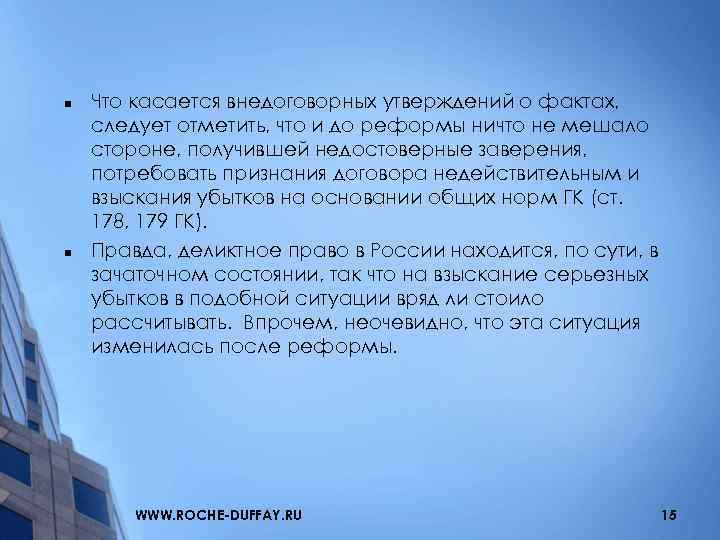 ▪ Что касается внедоговорных утверждений о фактах, следует отметить, что и до реформы ничто не мешало стороне, получившей недостоверные заверения, потребовать признания договора недействительным и взыскания убытков на основании общих норм ГК (ст. 178, 179 ГК).

▪ Правда, деликтное право в России находится, по сути, в зачаточном состоянии, так что на взыскание серьезных убытков в подобной ситуации вряд ли стоило рассчитывать. Впрочем, неочевидно, что эта ситуация изменилась после реформы.

WWW.ROCHE-DUFFAY.RU

15